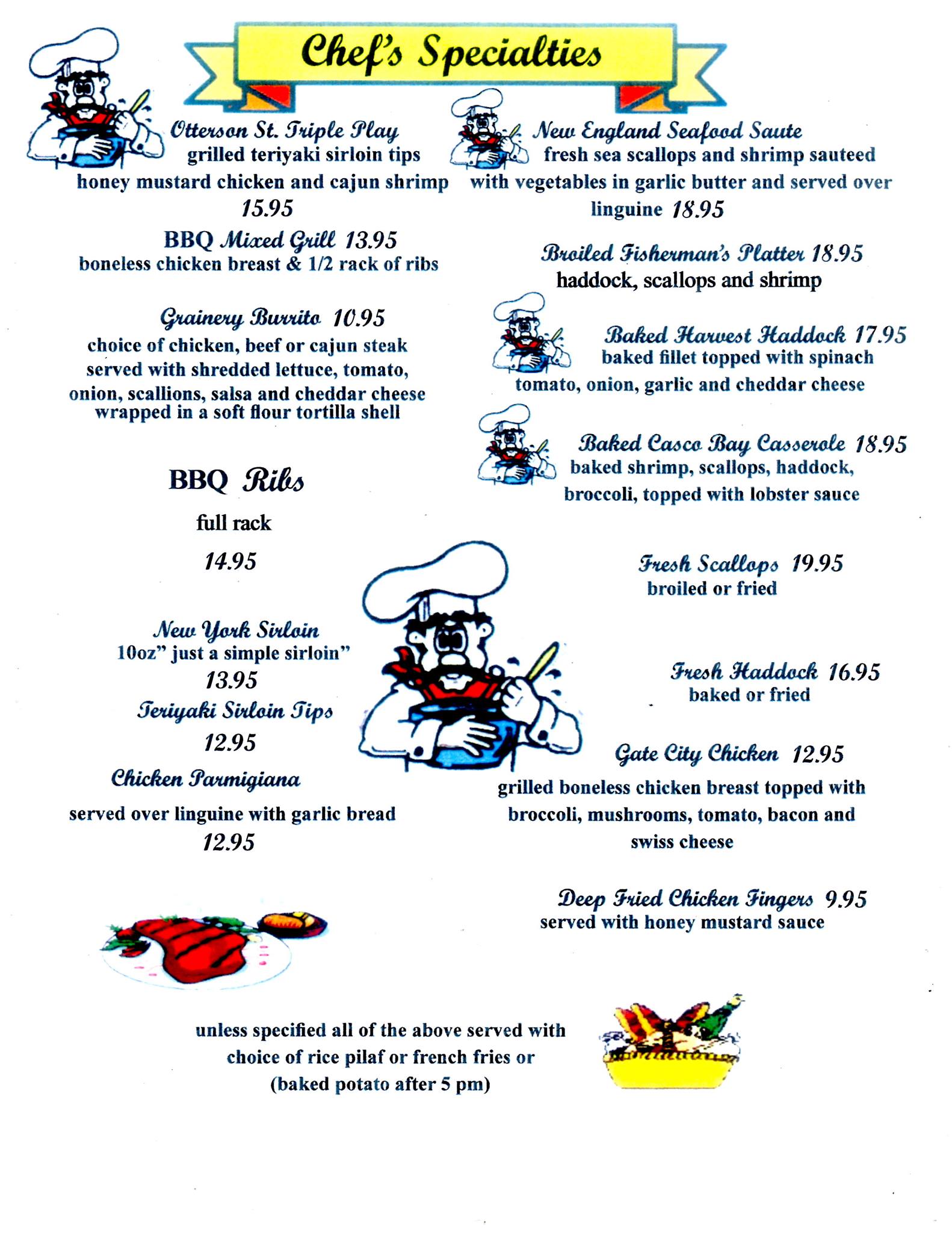 Chef's Specialties

Otterson St. Triple Play
grilled teriyaki sirloin tips honey mustard chicken and cajun shrimp
15.95

BBQ Mixed Grill 13.95
boneless chicken breast & 1/2 rack of ribs

Grainery Burrito 10.95
choice of chicken, beef or cajun steak served with shredded lettuce, tomato, onion, scallions, salsa and cheddar cheese wrapped in a soft flour tortilla shell

BBQ Ribs
full rack
14.95

New York Sirloin
10oz" just a simple sirloin"
13.95

Teriyaki Sirloin Tips
12.95

Chicken Parmigiana
served over linguine with garlic bread
12.95

New England Seafood Saute
fresh sea scallops and shrimp sauteed with vegetables in garlic butter and served over linguine 18.95

Broiled Fisherman's Platter 18.95
haddock, scallops and shrimp

Baked Harvest Haddock 17.95
baked fillet topped with spinach tomato, onion, garlic and cheddar cheese

Baked Casco Bay Casserole 18.95
baked shrimp, scallops, haddock, broccoli, topped with lobster sauce

Fresh Scallops 19.95
broiled or fried

Fresh Haddock 16.95
baked or fried

Gate City Chicken 12.95
grilled boneless chicken breast topped with broccoli, mushrooms, tomato, bacon and swiss cheese

Deep Fried Chicken Fingers 9.95
served with honey mustard sauce

unless specified all of the above served with choice of rice pilaf or french fries or (baked potato after 5 pm)